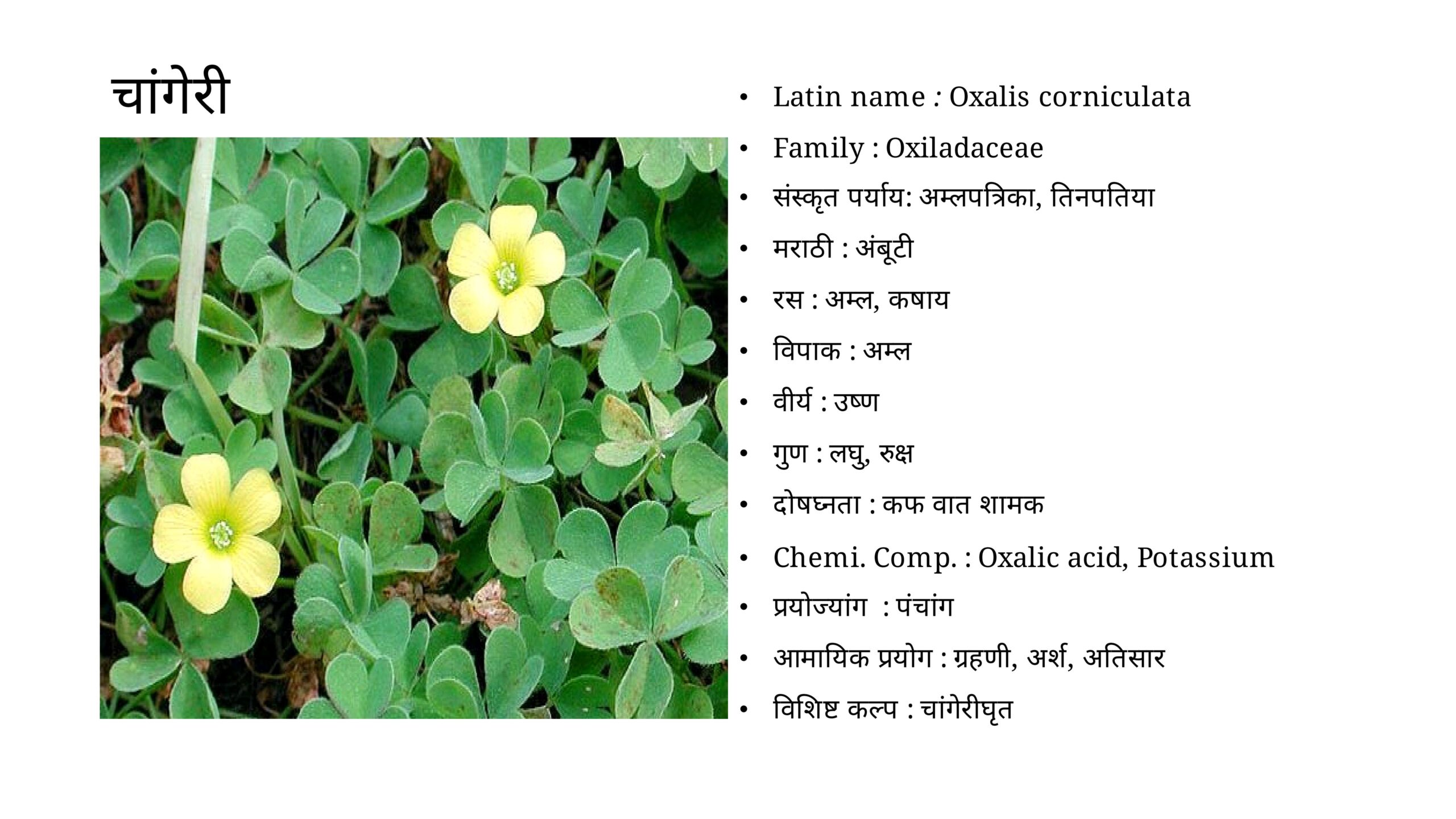 चांगेरी

• Latin name : Oxalis corniculata
• Family : Oxiladaceae
• संस्कृत पर्याय: अम्लपत्रिका, तिनपतिया
• मराठी : अंबूटी
• रस : अम्ल, कषाय
• विपाक : अम्ल
• वीर्य : उष्ण
• गुण : लघु, रुक्ष
• दोषघ्नता : कफ वात शामक
• Chemi. Comp. : Oxalic acid, Potassium
• प्रयोज्यांग : पंचांग
• आमायिक प्रयोग : ग्रहणी, अर्श, अतिसार
• विशिष्ट कल्प : चांगेरीघृत